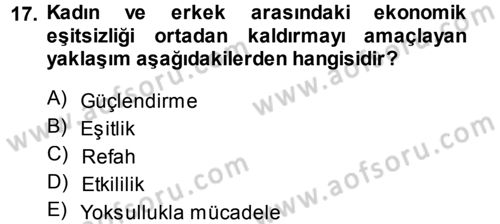 17. Kadın ve erkek arasındaki ekonomik eşitsizliği ortadan kaldırmayı amaçlayan yaklaşım aşağıdakilerden hangisidir?

A) Güçlendirme
B) Eşitlik
C) Refah
D) Etkililik
E) Yoksullukla mücadele

www.aofsoru.com